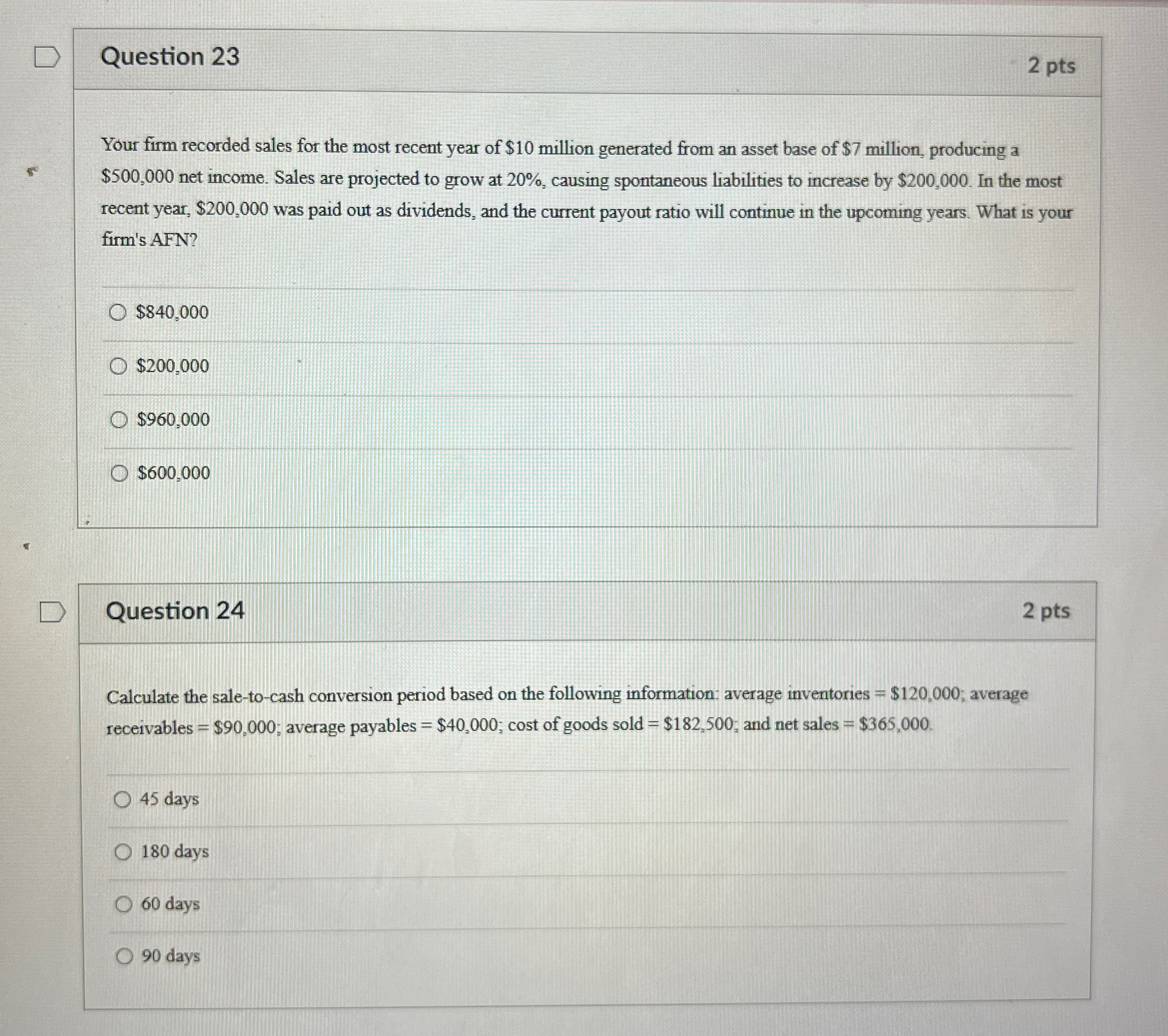 Question 23

2 pts

Your firm recorded sales for the most recent year of \$10 million generated from an asset base of \$7 million, producing a \$500,000 net income. Sales are projected to grow at 20%, causing spontaneous liabilities to increase by \$200,000. In the most recent year, \$200,000 was paid out as dividends, and the current payout ratio will continue in the upcoming years. What is your firm's AFN?

\$840,000

\$200,000

\$960,000

\$600,000

Question 24

2 pts

Calculate the sale-to-cash conversion period based on the following information: average inventories = \$120,000; average receivables = \$90,000; average payables = \$40,000; cost of goods sold = \$182,500; and net sales = \$365,000.

45 days

180 days

60 days

90 days